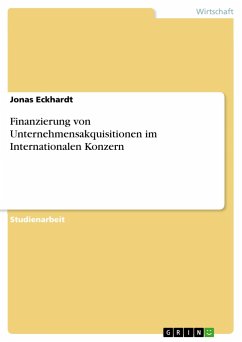 Wirtschaft

Jonas Eckhardt

Finanzierung von Unternehmensakquisitionen im Internationalen Konzern

Studienarbeit

GRIN